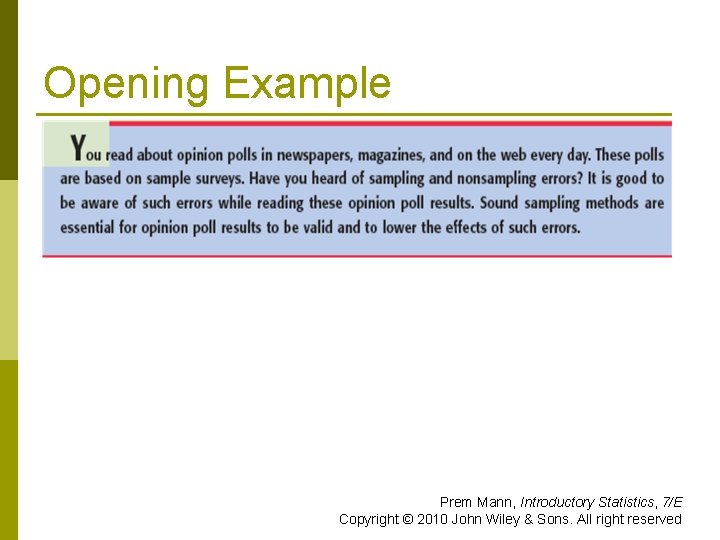 Opening Example

You read about opinion polls in newspapers, magazines, and on the web every day. These polls are based on sample surveys. Have you heard of sampling and nonsampling errors? It is good to be aware of such errors while reading these opinion poll results. Sound sampling methods are essential for opinion poll results to be valid and to lower the effects of such errors.

Prem Mann, Introductory Statistics, 7/E
Copyright © 2010 John Wiley & Sons. All right reserved